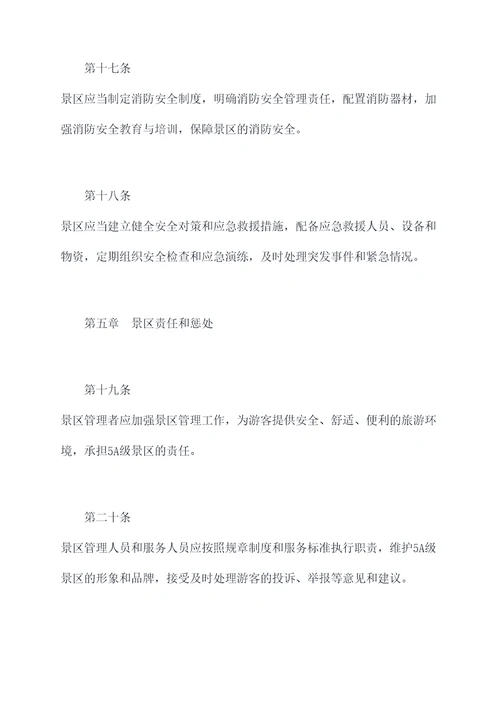 第十七条

景区应当制定消防安全制度，明确消防安全管理责任，配置消防器材，加强消防安全教育与培训，保障景区的消防安全。

第十八条

景区应当建立健全安全对策和应急救援措施，配备应急救援人员、设备和物资，定期组织安全检查和应急演练，及时处理突发事件和紧急情况。

第五章　景区责任和惩处

第十九条

景区管理者应加强景区管理工作，为游客提供安全、舒适、便利的旅游环境，承担5A级景区的责任。

第二十条

景区管理人员和服务人员应按照规章制度和服务标准执行职责，维护5A级景区的形象和品牌，接受及时处理游客的投诉、举报等意见和建议。